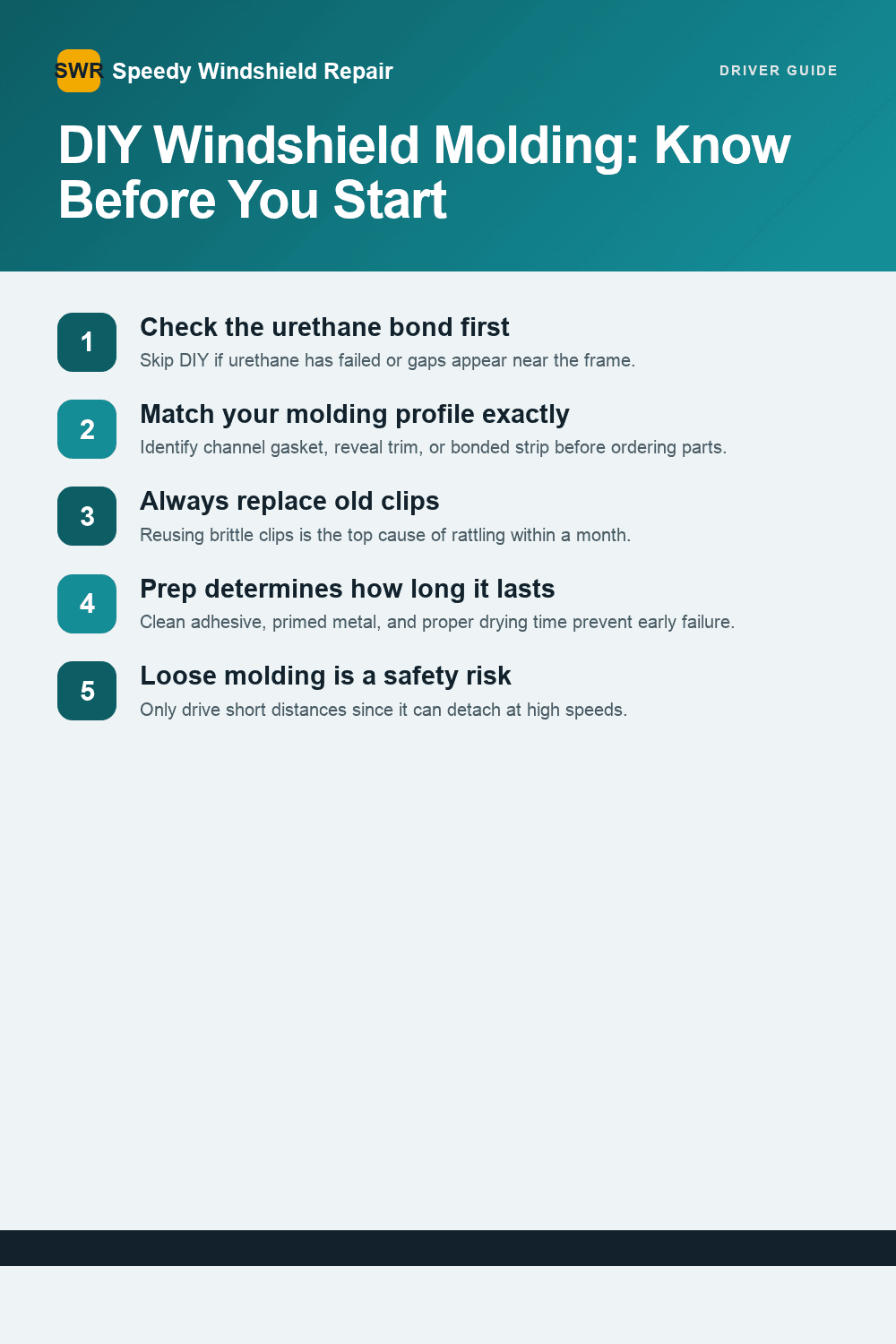 SWR Speedy Windshield Repair

DRIVER GUIDE

DIY Windshield Molding: Know Before You Start

1
Check the urethane bond first
Skip DIY if urethane has failed or gaps appear near the frame.

2
Match your molding profile exactly
Identify channel gasket, reveal trim, or bonded strip before ordering parts.

3
Always replace old clips
Reusing brittle clips is the top cause of rattling within a month.

4
Prep determines how long it lasts
Clean adhesive, primed metal, and proper drying time prevent early failure.

5
Loose molding is a safety risk
Only drive short distances since it can detach at high speeds.